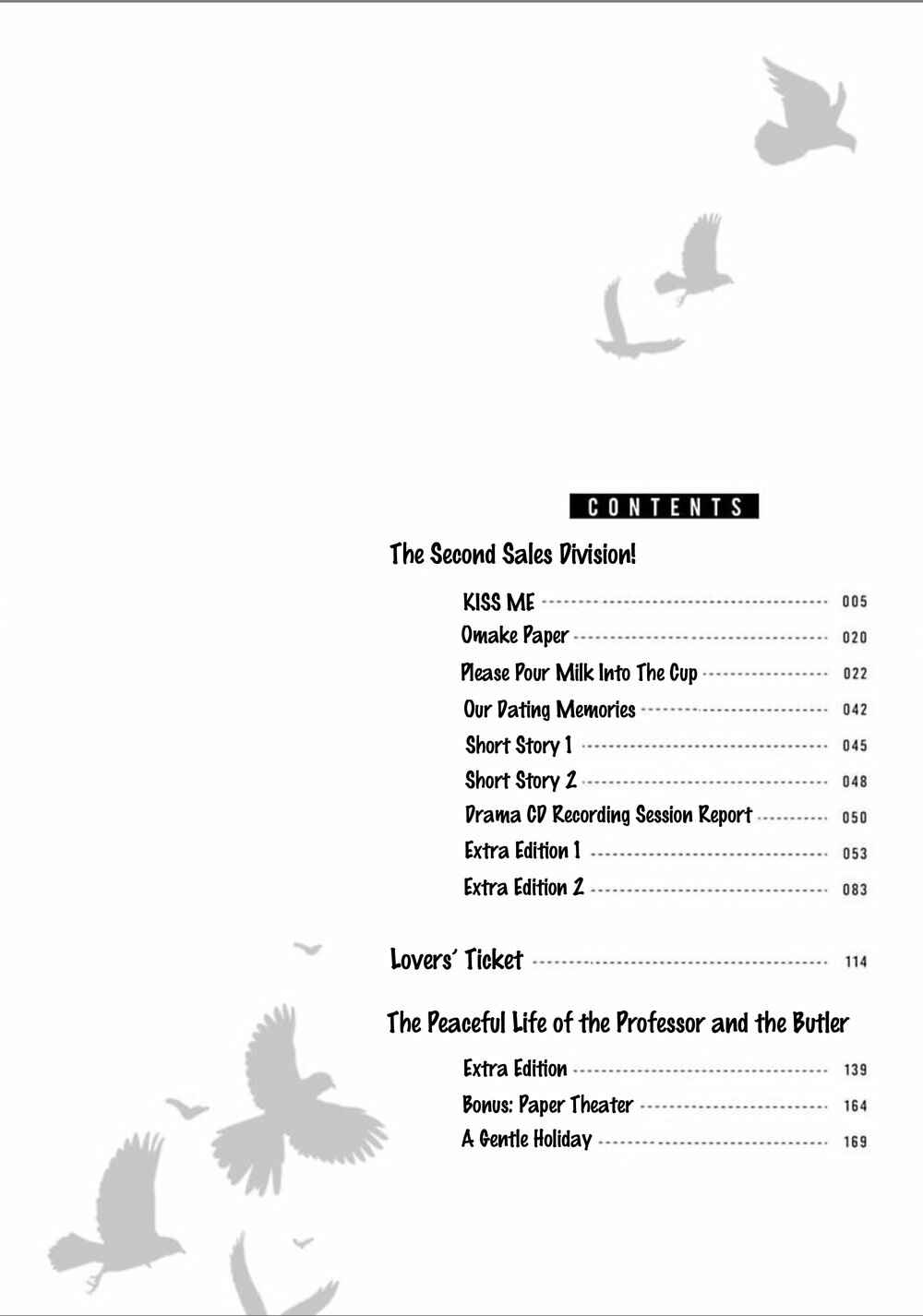 CONTENTS

The Second Sales Division!

KISS ME 005
Omake Paper 020
Please Pour Milk Into The Cup 022
Our Dating Memories 042
Short Story 1 045
Short Story 2 048
Drama CD Recording Session Report 050
Extra Edition 1 053
Extra Edition 2 083

Lovers' Ticket 114

The Peaceful Life of the Professor and the Butler

Extra Edition 139
Bonus: Paper Theater 164
A Gentle Holiday 169